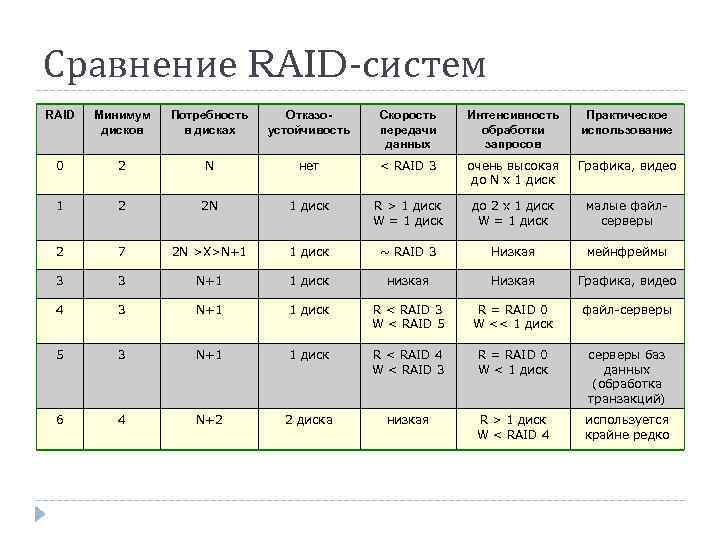 Сравнение RAID-систем

| RAID | Минимум дисков | Потребность в дисках | Отказо-устойчивость | Скорость передачи данных | Интенсивность обработки запросов | Практическое использование |
|---|---|---|---|---|---|---|
| 0 | 2 | N | нет | < RAID 3 | очень высокая до N x 1 диск | Графика, видео |
| 1 | 2 | 2N | 1 диск | R > 1 диск W = 1 диск | до 2 x 1 диск W = 1 диск | малые файл-серверы |
| 2 | 7 | 2N >X>N+1 | 1 диск | ~ RAID 3 | Низкая | мейнфреймы |
| 3 | 3 | N+1 | 1 диск | низкая | Низкая | Графика, видео |
| 4 | 3 | N+1 | 1 диск | R < RAID 3 W < RAID 5 | R = RAID 0 W << 1 диск | файл-серверы |
| 5 | 3 | N+1 | 1 диск | R < RAID 4 W < RAID 3 | R = RAID 0 W < 1 диск | серверы баз данных (обработка транзакций) |
| 6 | 4 | N+2 | 2 диска | низкая | R > 1 диск W < RAID 4 | используется крайне редко |